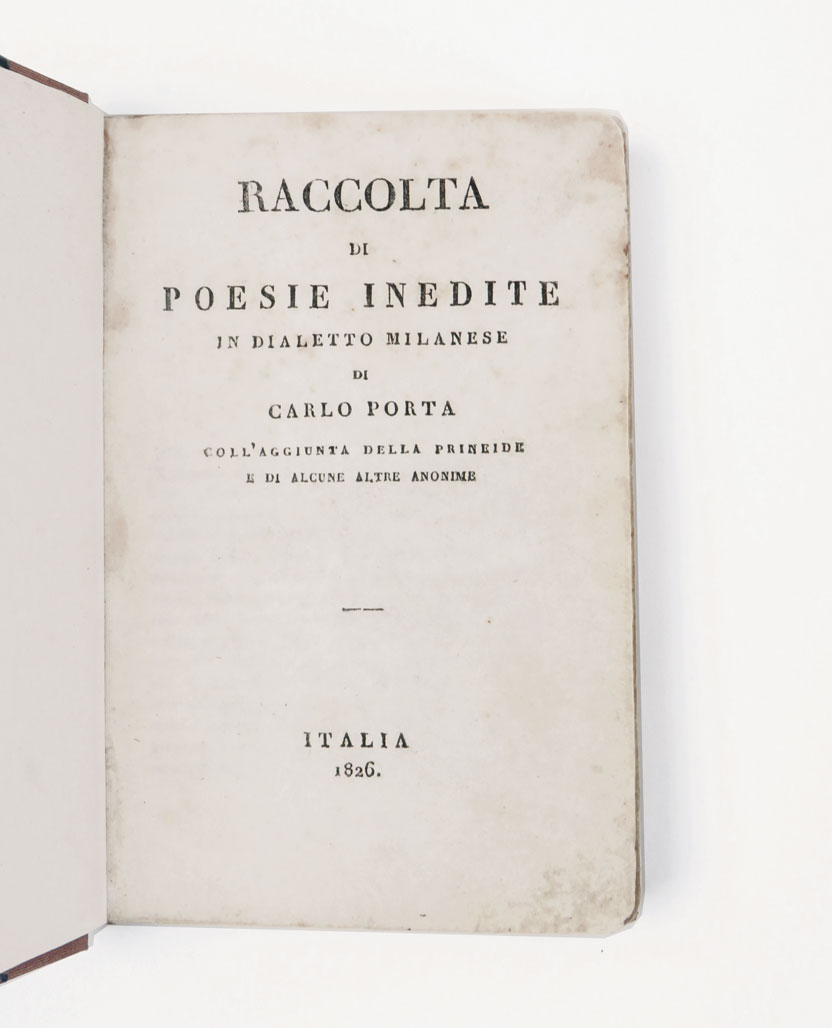 RACCOLTA
DI
POESIE INEDITE
IN DIALETTO MILANESE
DI
CARLO PORTA
COLL'AGGIUNTA DELLA PRINEIDE
E DI ALCUNE ALTRE ANONIME

ITALIA
1826.